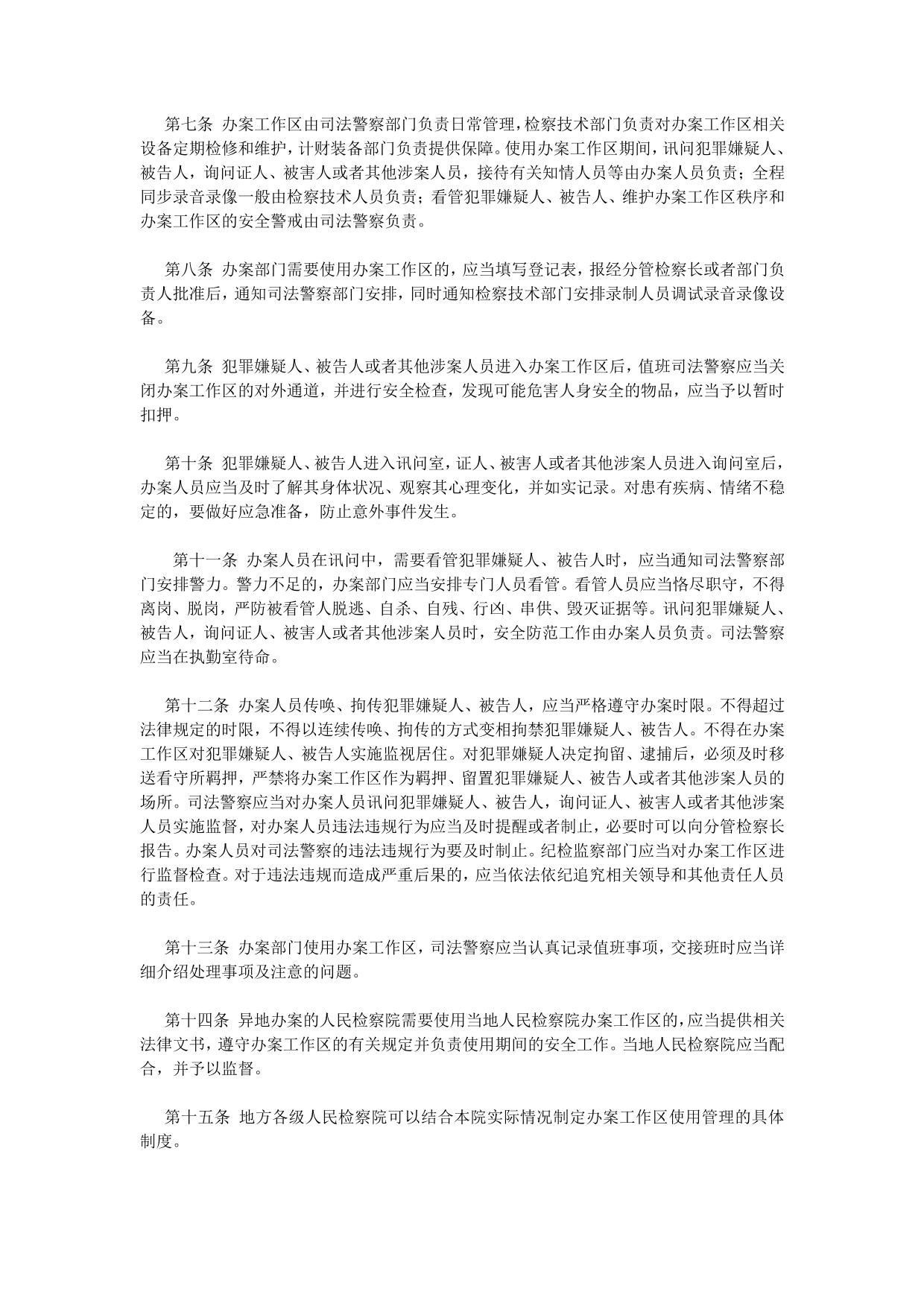 第七条 办案工作区由司法警察部门负责日常管理，检察技术部门负责对办案工作区相关设备定期检修和维护，计财装备部门负责提供保障。使用办案工作区期间，讯问犯罪嫌疑人、被告人，询问证人、被害人或者其他涉案人员，接待有关知情人员等由办案人员负责；全程同步录音录像一般由检察技术人员负责；看管犯罪嫌疑人、被告人、维护办案工作区秩序和办案工作区的安全警戒由司法警察负责。

第八条 办案部门需要使用办案工作区的，应当填写登记表，报经分管检察长或者部门负责人批准后，通知司法警察部门安排，同时通知检察技术部门安排录制人员调试录音录像设备。

第九条 犯罪嫌疑人、被告人或者其他涉案人员进入办案工作区后，值班司法警察应当关闭办案工作区的对外通道，并进行安全检查，发现可能危害人身安全的物品，应当予以暂时扣押。

第十条 犯罪嫌疑人、被告人进入讯问室，证人、被害人或者其他涉案人员进入询问室后，办案人员应当及时了解其身体状况、观察其心理变化，并如实记录。对患有疾病、情绪不稳定的，要做好应急准备，防止意外事件发生。

第十一条 办案人员在讯问中，需要看管犯罪嫌疑人、被告人时，应当通知司法警察部门安排警力。警力不足的，办案部门应当安排专门人员看管。看管人员应当恪尽职守，不得离岗、脱岗，严防被看管人脱逃、自杀、自残、行凶、串供、毁灭证据等。讯问犯罪嫌疑人、被告人，询问证人、被害人或者其他涉案人员时，安全防范工作由办案人员负责。司法警察应当在执勤室待命。

第十二条 办案人员传唤、拘传犯罪嫌疑人、被告人，应当严格遵守办案时限。不得超过法律规定的时限，不得以连续传唤、拘传的方式变相拘禁犯罪嫌疑人、被告人。不得在办案工作区对犯罪嫌疑人、被告人实施监视居住。对犯罪嫌疑人决定拘留、逮捕后，必须及时移送看守所羁押，严禁将办案工作区作为羁押、留置犯罪嫌疑人、被告人或者其他涉案人员的场所。司法警察应当对办案人员讯问犯罪嫌疑人、被告人，询问证人、被害人或者其他涉案人员实施监督，对办案人员违法违规行为应当及时提醒或者制止，必要时可以向分管检察长报告。办案人员对司法警察的违法违规行为要及时制止。纪检监察部门应当对办案工作区进行监督检查。对于违法违规而造成严重后果的，应当依法依纪追究相关领导和其他责任人员的责任。

第十三条 办案部门使用办案工作区，司法警察应当认真记录值班事项，交接班时应当详细介绍处理事项及注意的问题。

第十四条 异地办案的人民检察院需要使用当地人民检察院办案工作区的，应当提供相关法律文书，遵守办案工作区的有关规定并负责使用期间的安全工作。当地人民检察院应当配合，并予以监督。

第十五条 地方各级人民检察院可以结合本院实际情况制定办案工作区使用管理的具体制度。